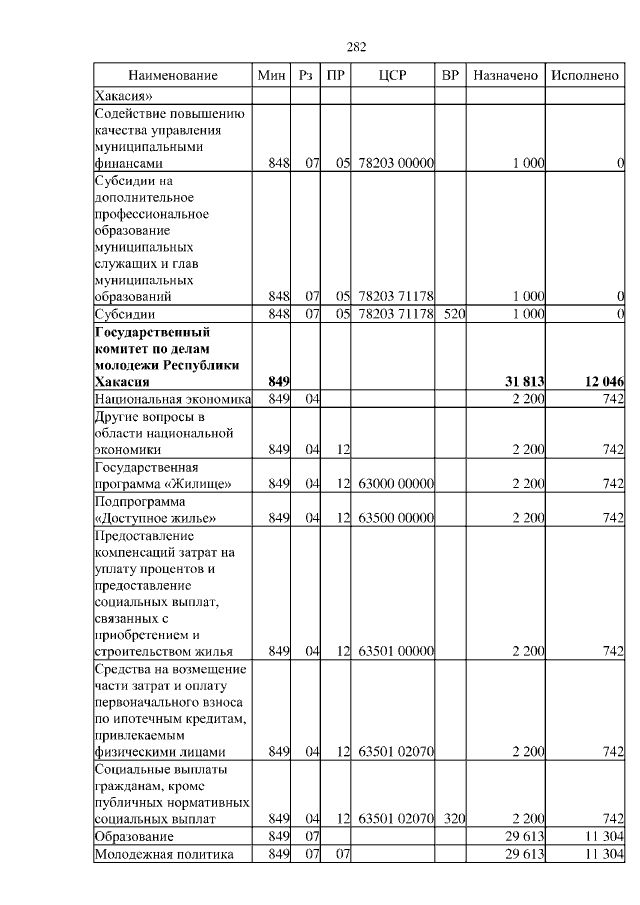 282

| Наименование | Мин | Рз | ПР | ЦСР | ВР | Назначено | Исполнено |
|---|---|---|---|---|---|---|---|
| Хакасия» | | | | | | | |
| Содействие повышению качества управления муниципальными финансами | 848 | 07 | 05 | 78203 00000 | | 1 000 | 0 |
| Субсидии на дополнительное профессиональное образование муниципальных служащих и глав муниципальных образований | 848 | 07 | 05 | 78203 71178 | | 1 000 | 0 |
| Субсидии | 848 | 07 | 05 | 78203 71178 | 520 | 1 000 | 0 |
| **Государственный комитет по делам молодежи Республики Хакасия** | **849** | | | | | **31 813** | **12 046** |
| Национальная экономика | 849 | 04 | | | | 2 200 | 742 |
| Другие вопросы в области национальной экономики | 849 | 04 | 12 | | | 2 200 | 742 |
| Государственная программа «Жилище» | 849 | 04 | 12 | 63000 00000 | | 2 200 | 742 |
| Подпрограмма «Доступное жилье» | 849 | 04 | 12 | 63500 00000 | | 2 200 | 742 |
| Предоставление компенсаций затрат на уплату процентов и предоставление социальных выплат, связанных с приобретением и строительством жилья | 849 | 04 | 12 | 63501 00000 | | 2 200 | 742 |
| Средства на возмещение части затрат и оплату первоначального взноса по ипотечным кредитам, привлекаемым физическими лицами | 849 | 04 | 12 | 63501 02070 | | 2 200 | 742 |
| Социальные выплаты гражданам, кроме публичных нормативных социальных выплат | 849 | 04 | 12 | 63501 02070 | 320 | 2 200 | 742 |
| Образование | 849 | 07 | | | | 29 613 | 11 304 |
| Молодежная политика | 849 | 07 | 07 | | | 29 613 | 11 304 |